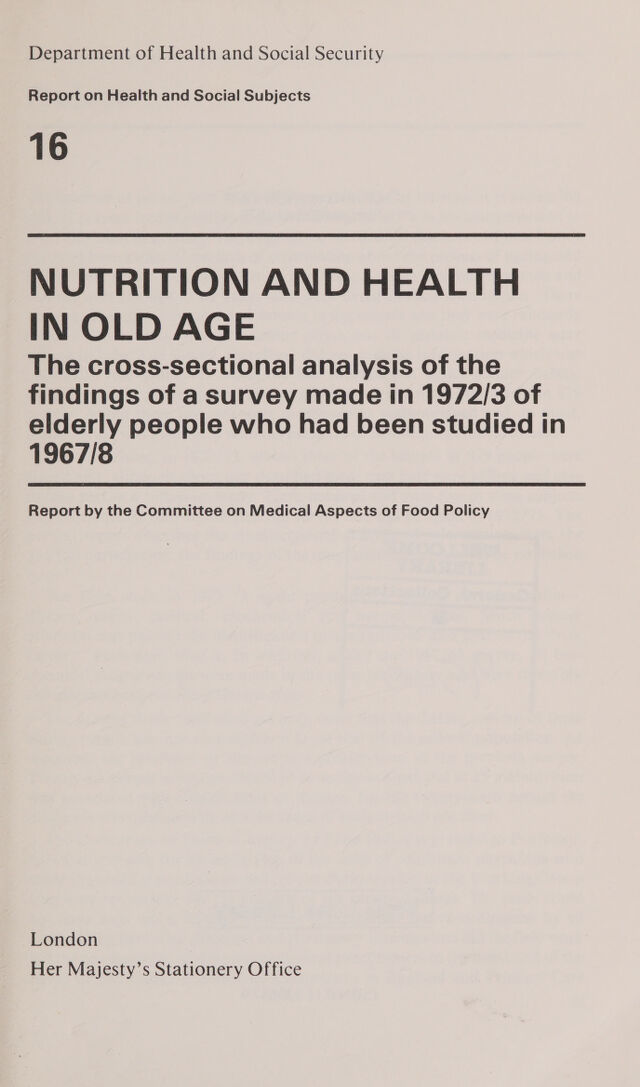 Department of Health and Social Security

Report on Health and Social Subjects

16

NUTRITION AND HEALTH IN OLD AGE

The cross-sectional analysis of the findings of a survey made in 1972/3 of elderly people who had been studied in 1967/8

Report by the Committee on Medical Aspects of Food Policy

London
Her Majesty's Stationery Office